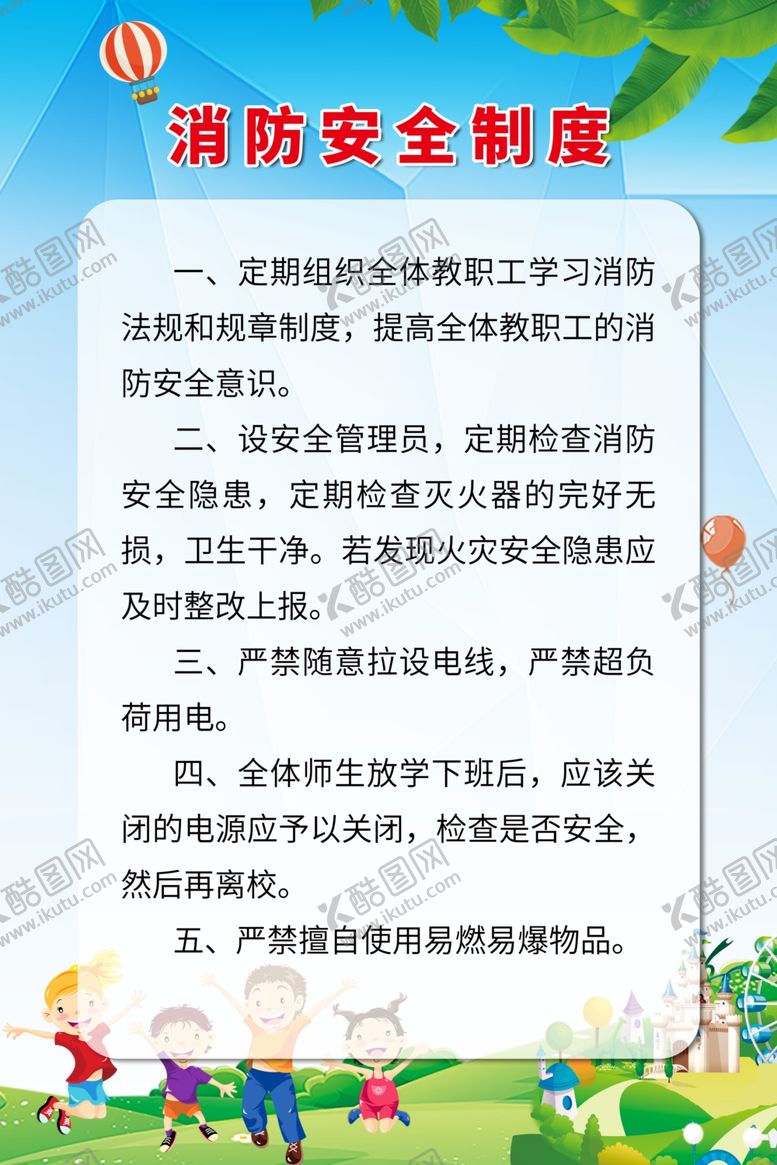 消防安全制度

一、定期组织全体教职工学习消防法规和规章制度，提高全体教职工的消防安全意识。

二、设安全管理员，定期检查消防安全隐患，定期检查灭火器的完好无损，卫生干净。若发现火灾安全隐患应及时整改上报。

三、严禁随意拉设电线，严禁超负荷用电。

四、全体师生放学下班后，应该关闭的电源应予以关闭，检查是否安全，然后再离校。

五、严禁擅自使用易燃易爆物品。

酷图网 www.ikutu.com